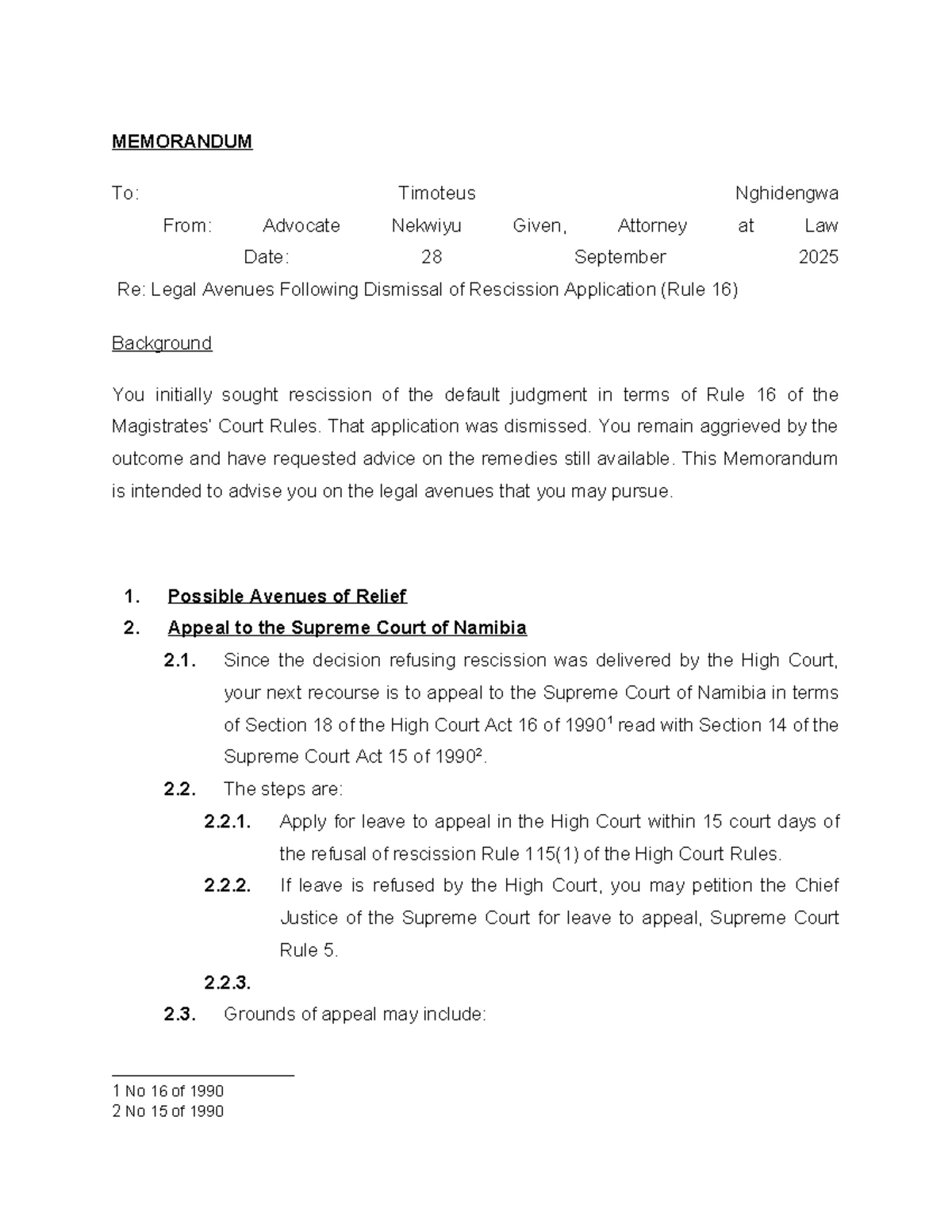 MEMORANDUM

To: Timoteus Nghidengwa
From: Advocate Nekwiyu Given, Attorney at Law
Date: 28 September 2025
Re: Legal Avenues Following Dismissal of Rescission Application (Rule 16)

Background

You initially sought rescission of the default judgment in terms of Rule 16 of the Magistrates' Court Rules. That application was dismissed. You remain aggrieved by the outcome and have requested advice on the remedies still available. This Memorandum is intended to advise you on the legal avenues that you may pursue.

1. Possible Avenues of Relief
2. Appeal to the Supreme Court of Namibia
2.1. Since the decision refusing rescission was delivered by the High Court, your next recourse is to appeal to the Supreme Court of Namibia in terms of Section 18 of the High Court Act 16 of 1990$^1$ read with Section 14 of the Supreme Court Act 15 of 1990$^2$.
2.2. The steps are:
2.2.1. Apply for leave to appeal in the High Court within 15 court days of the refusal of rescission Rule 115(1) of the High Court Rules.
2.2.2. If leave is refused by the High Court, you may petition the Chief Justice of the Supreme Court for leave to appeal, Supreme Court Rule 5.
2.2.3.
2.3. Grounds of appeal may include:

1 No 16 of 1990
2 No 15 of 1990